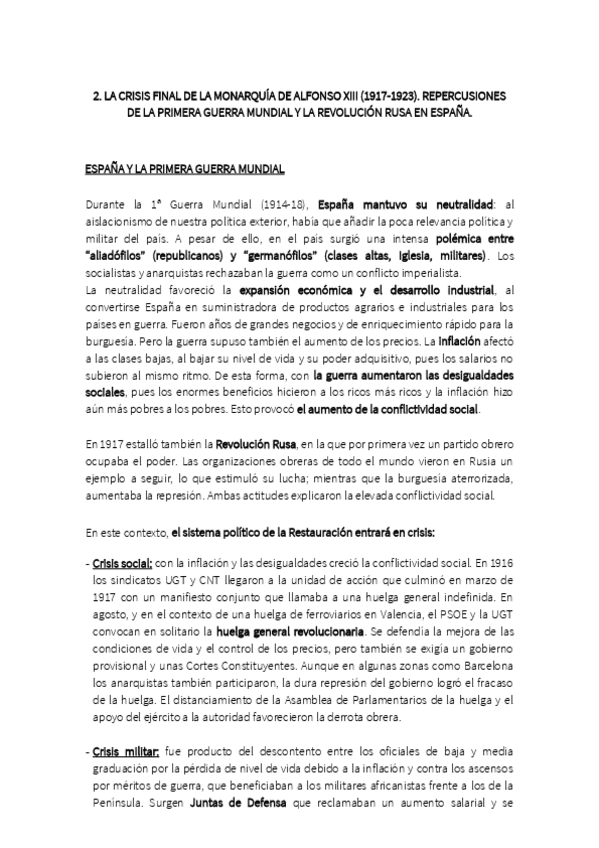 2. LA CRISIS FINAL DE LA MONARQUÍA DE ALFONSO XIII (1917-1923). REPERCUSIONES DE LA PRIMERA GUERRA MUNDIAL Y LA REVOLUCIÓN RUSA EN ESPAÑA.

ESPAÑA Y LA PRIMERA GUERRA MUNDIAL

Durante la 1ª Guerra Mundial (1914-18), España mantuvo su neutralidad: al aislacionismo de nuestra política exterior, había que añadir la poca relevancia política y militar del país. A pesar de ello, en el país surgió una intensa polémica entre "aliadófilos" (republicanos) y "germanófilos" (clases altas, Iglesia, militares). Los socialistas y anarquistas rechazaban la guerra como un conflicto imperialista.
La neutralidad favoreció la expansión económica y el desarrollo industrial, al convertirse España en suministradora de productos agrarios e industriales para los países en guerra. Fueron años de grandes negocios y de enriquecimiento rápido para la burguesía. Pero la guerra supuso también el aumento de los precios. La inflación afectó a las clases bajas, al bajar su nivel de vida y su poder adquisitivo, pues los salarios no subieron al mismo ritmo. De esta forma, con la guerra aumentaron las desigualdades sociales, pues los enormes beneficios hicieron a los ricos más ricos y la inflación hizo aún más pobres a los pobres. Esto provocó el aumento de la conflictividad social.

En 1917 estalló también la Revolución Rusa, en la que por primera vez un partido obrero ocupaba el poder. Las organizaciones obreras de todo el mundo vieron en Rusia un ejemplo a seguir, lo que estimuló su lucha; mientras que la burguesía aterrorizada, aumentaba la represión. Ambas actitudes explicaron la elevada conflictividad social.

En este contexto, el sistema político de la Restauración entrará en crisis:

- Crisis social: con la inflación y las desigualdades creció la conflictividad social. En 1916 los sindicatos UGT y CNT llegaron a la unidad de acción que culminó en marzo de 1917 con un manifiesto conjunto que llamaba a una huelga general indefinida. En agosto, y en el contexto de una huelga de ferroviarios en Valencia, el PSOE y la UGT convocan en solitario la huelga general revolucionaria. Se defendía la mejora de las condiciones de vida y el control de los precios, pero también se exigía un gobierno provisional y unas Cortes Constituyentes. Aunque en algunas zonas como Barcelona los anarquistas también participaron, la dura represión del gobierno logró el fracaso de la huelga. El distanciamiento de la Asamblea de Parlamentarios de la huelga y el apoyo del ejército a la autoridad favorecieron la derrota obrera.

- Crisis militar: fue producto del descontento entre los oficiales de baja y media graduación por la pérdida de nivel de vida debido a la inflación y contra los ascensos por méritos de guerra, que beneficiaban a los militares africanistas frente a los de la Península. Surgen Juntas de Defensa que reclamaban un aumento salarial y se